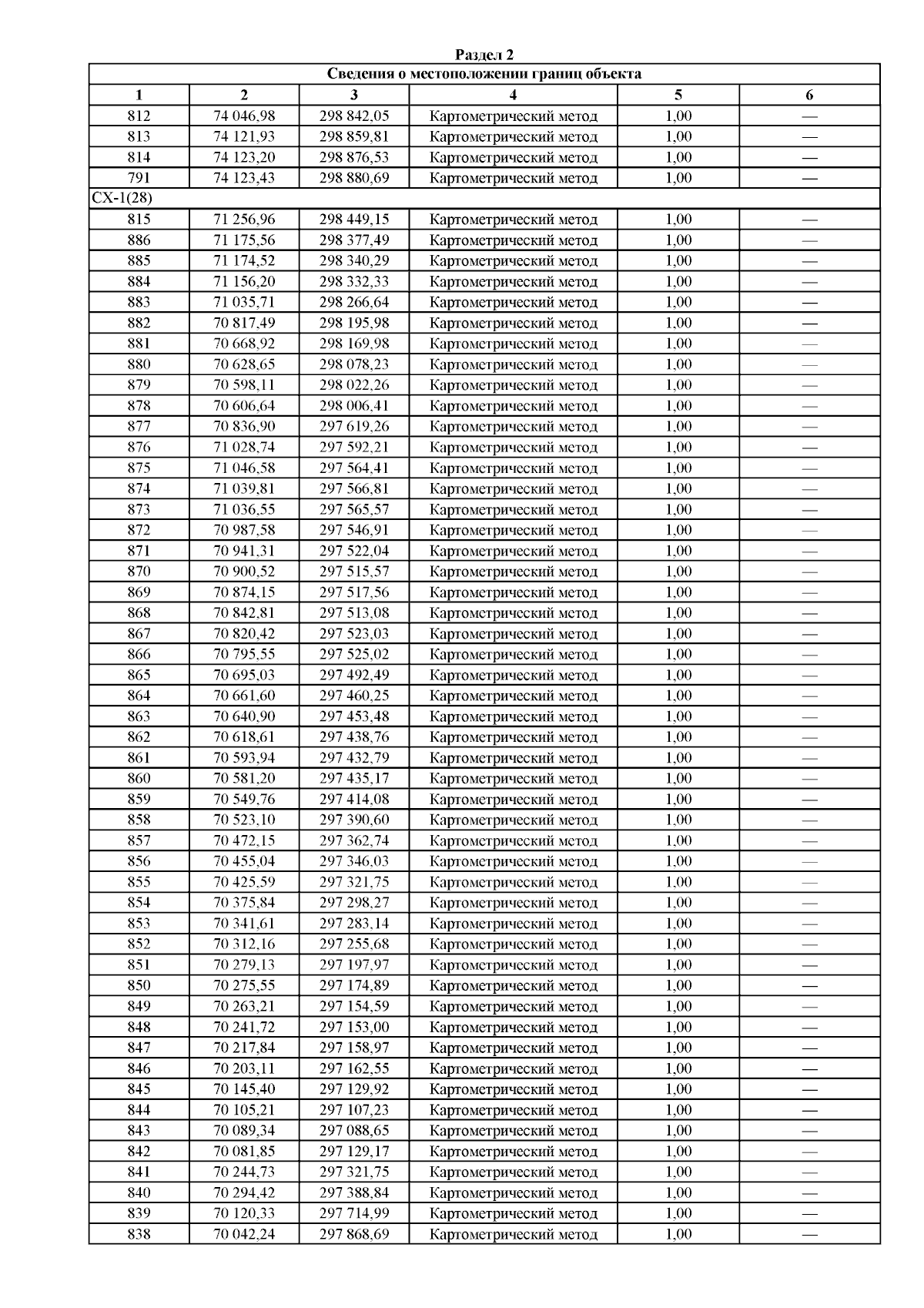 Раздел 2

| Сведения о местоположении границ объекта | | | | | |
|---|---|---|---|---|---|
| 1 | 2 | 3 | 4 | 5 | 6 |
| 812 | 74 046,98 | 298 842,05 | Картометрический метод | 1,00 | — |
| 813 | 74 121,93 | 298 859,81 | Картометрический метод | 1,00 | — |
| 814 | 74 123,20 | 298 876,53 | Картометрический метод | 1,00 | — |
| 791 | 74 123,43 | 298 880,69 | Картометрический метод | 1,00 | — |
| СХ-1(28) | | | | | |
| 815 | 71 256,96 | 298 449,15 | Картометрический метод | 1,00 | — |
| 886 | 71 175,56 | 298 377,49 | Картометрический метод | 1,00 | — |
| 885 | 71 174,52 | 298 340,29 | Картометрический метод | 1,00 | — |
| 884 | 71 156,20 | 298 332,33 | Картометрический метод | 1,00 | — |
| 883 | 71 035,71 | 298 266,64 | Картометрический метод | 1,00 | — |
| 882 | 70 817,49 | 298 195,98 | Картометрический метод | 1,00 | — |
| 881 | 70 668,92 | 298 169,98 | Картометрический метод | 1,00 | — |
| 880 | 70 628,65 | 298 078,23 | Картометрический метод | 1,00 | — |
| 879 | 70 598,11 | 298 022,26 | Картометрический метод | 1,00 | — |
| 878 | 70 606,64 | 298 006,41 | Картометрический метод | 1,00 | — |
| 877 | 70 836,90 | 297 619,26 | Картометрический метод | 1,00 | — |
| 876 | 71 028,74 | 297 592,21 | Картометрический метод | 1,00 | — |
| 875 | 71 046,58 | 297 564,41 | Картометрический метод | 1,00 | — |
| 874 | 71 039,81 | 297 566,81 | Картометрический метод | 1,00 | — |
| 873 | 71 036,55 | 297 565,57 | Картометрический метод | 1,00 | — |
| 872 | 70 987,58 | 297 546,91 | Картометрический метод | 1,00 | — |
| 871 | 70 941,31 | 297 522,04 | Картометрический метод | 1,00 | — |
| 870 | 70 900,52 | 297 515,57 | Картометрический метод | 1,00 | — |
| 869 | 70 874,15 | 297 517,56 | Картометрический метод | 1,00 | — |
| 868 | 70 842,81 | 297 513,08 | Картометрический метод | 1,00 | — |
| 867 | 70 820,42 | 297 523,03 | Картометрический метод | 1,00 | — |
| 866 | 70 795,55 | 297 525,02 | Картометрический метод | 1,00 | — |
| 865 | 70 695,03 | 297 492,49 | Картометрический метод | 1,00 | — |
| 864 | 70 661,60 | 297 460,25 | Картометрический метод | 1,00 | — |
| 863 | 70 640,90 | 297 453,48 | Картометрический метод | 1,00 | — |
| 862 | 70 618,61 | 297 438,76 | Картометрический метод | 1,00 | — |
| 861 | 70 593,94 | 297 432,79 | Картометрический метод | 1,00 | — |
| 860 | 70 581,20 | 297 435,17 | Картометрический метод | 1,00 | — |
| 859 | 70 549,76 | 297 414,08 | Картометрический метод | 1,00 | — |
| 858 | 70 523,10 | 297 390,60 | Картометрический метод | 1,00 | — |
| 857 | 70 472,15 | 297 362,74 | Картометрический метод | 1,00 | — |
| 856 | 70 455,04 | 297 346,03 | Картометрический метод | 1,00 | — |
| 855 | 70 425,59 | 297 321,75 | Картометрический метод | 1,00 | — |
| 854 | 70 375,84 | 297 298,27 | Картометрический метод | 1,00 | — |
| 853 | 70 341,61 | 297 283,14 | Картометрический метод | 1,00 | — |
| 852 | 70 312,16 | 297 255,68 | Картометрический метод | 1,00 | — |
| 851 | 70 279,13 | 297 197,97 | Картометрический метод | 1,00 | — |
| 850 | 70 275,55 | 297 174,89 | Картометрический метод | 1,00 | — |
| 849 | 70 263,21 | 297 154,59 | Картометрический метод | 1,00 | — |
| 848 | 70 241,72 | 297 153,00 | Картометрический метод | 1,00 | — |
| 847 | 70 217,84 | 297 158,97 | Картометрический метод | 1,00 | — |
| 846 | 70 203,11 | 297 162,55 | Картометрический метод | 1,00 | — |
| 845 | 70 145,40 | 297 129,92 | Картометрический метод | 1,00 | — |
| 844 | 70 105,21 | 297 107,23 | Картометрический метод | 1,00 | — |
| 843 | 70 089,34 | 297 088,65 | Картометрический метод | 1,00 | — |
| 842 | 70 081,85 | 297 129,17 | Картометрический метод | 1,00 | — |
| 841 | 70 244,73 | 297 321,75 | Картометрический метод | 1,00 | — |
| 840 | 70 294,42 | 297 388,84 | Картометрический метод | 1,00 | — |
| 839 | 70 120,33 | 297 714,99 | Картометрический метод | 1,00 | — |
| 838 | 70 042,24 | 297 868,69 | Картометрический метод | 1,00 | — |